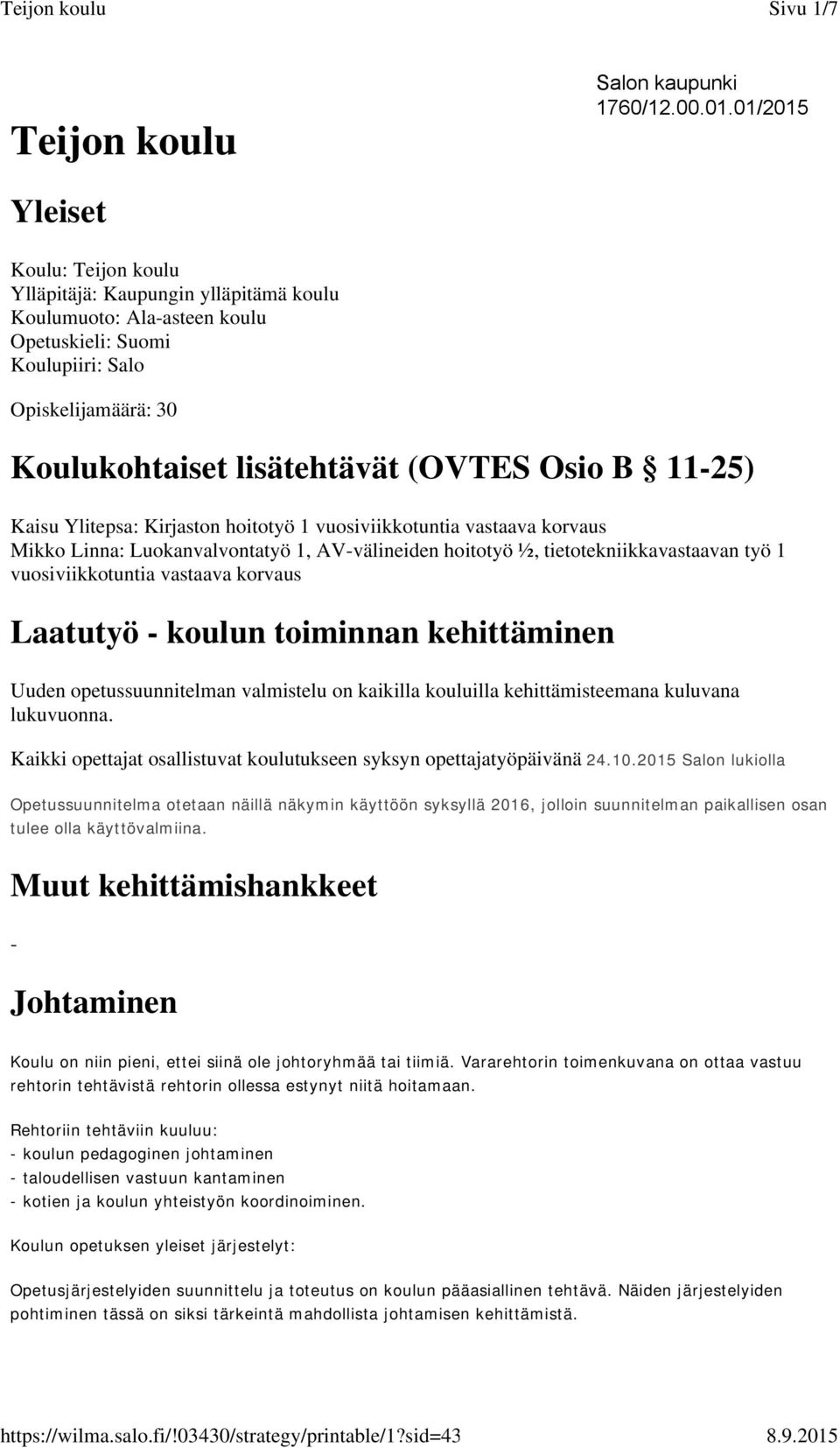 Teijon koulu Sivu 1/7

Salon kaupunki
1760/12.00.01.01/2015

Teijon koulu

Yleiset

Koulu: Teijon koulu
Ylläpitäjä: Kaupungin ylläpitämä koulu
Koulumuoto: Ala-asteen koulu
Opetuskieli: Suomi
Koulupiiri: Salo

Opiskelijamäärä: 30

Koulukohtaiset lisätehtävät (OVTES Osio B § 11-25)

Kaisu Ylitepsa: Kirjaston hoitotyö 1 vuosiviikkotuntia vastaava korvaus
Mikko Linna: Luokanvalvontatyö 1, AV-välineiden hoitotyö ½, tietotekniikkavastaavan työ 1 vuosiviikkotuntia vastaava korvaus

Laatutyö - koulun toiminnan kehittäminen

Uuden opetussuunnitelman valmistelu on kaikilla kouluilla kehittämisteemana kuluvana lukuvuonna.

Kaikki opettajat osallistuvat koulutukseen syksyn opettajatyöpäivänä 24.10.2015 Salon lukiolla

Opetussuunnitelma otetaan näillä näkymin käyttöön syksyllä 2016, jolloin suunnitelman paikallisen osan tulee olla käyttövalmiina.

Muut kehittämishankkeet

-

Johtaminen

Koulu on niin pieni, ettei siinä ole johtoryhmää tai tiimiä. Vararehtorin toimenkuvana on ottaa vastuu rehtorin tehtävistä rehtorin ollessa estynyt niitä hoitamaan.

Rehtoriin tehtäviin kuuluu:
- koulun pedagoginen johtaminen
- taloudellisen vastuun kantaminen
- kotien ja koulun yhteistyön koordinoiminen.

Koulun opetuksen yleiset järjestelyt:

Opetusjärjestelyiden suunnittelu ja toteutus on koulun pääasiallinen tehtävä. Näiden järjestelyiden pohtiminen tässä on siksi tärkeintä mahdollista johtamisen kehittämistä.

https://wilma.salo.fi/!03430/strategy/printable/1?sid=43 8.9.2015